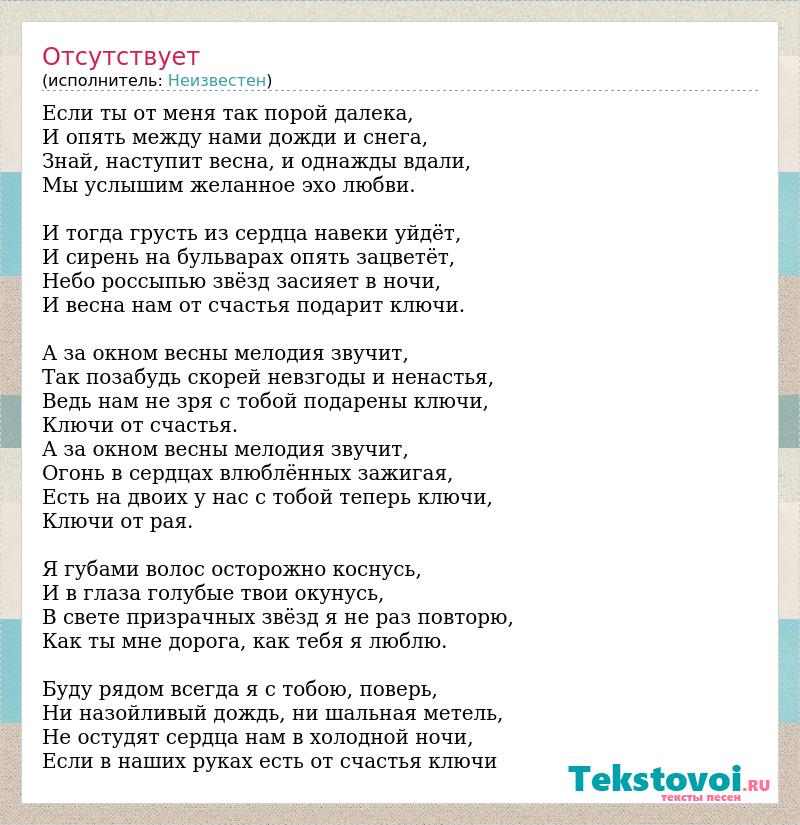 Отсутствует
(исполнитель: Неизвестен)

Если ты от меня так порой далека,
И опять между нами дожди и снега,
Знай, наступит весна, и однажды вдали,
Мы услышим желанное эхо любви.

И тогда грусть из сердца навеки уйдёт,
И сирень на бульварах опять зацветёт,
Небо россыпью звёзд засияет в ночи,
И весна нам от счастья подарит ключи.

А за окном весны мелодия звучит,
Так позабудь скорей невзгоды и ненастья,
Ведь нам не зря с тобой подарены ключи,
Ключи от счастья.
А за окном весны мелодия звучит,
Огонь в сердцах влюблённых зажигая,
Есть на двоих у нас с тобой теперь ключи,
Ключи от рая.

Я губами волос осторожно коснусь,
И в глаза голубые твои окунусь,
В свете призрачных звёзд я не раз повторю,
Как ты мне дорога, как тебя я люблю.

Буду рядом всегда я с тобою, поверь,
Ни назойливый дождь, ни шальная метель,
Не остудят сердца нам в холодной ночи,
Если в наших руках есть от счастья ключи

Tekstovoi.RU
тексты песен